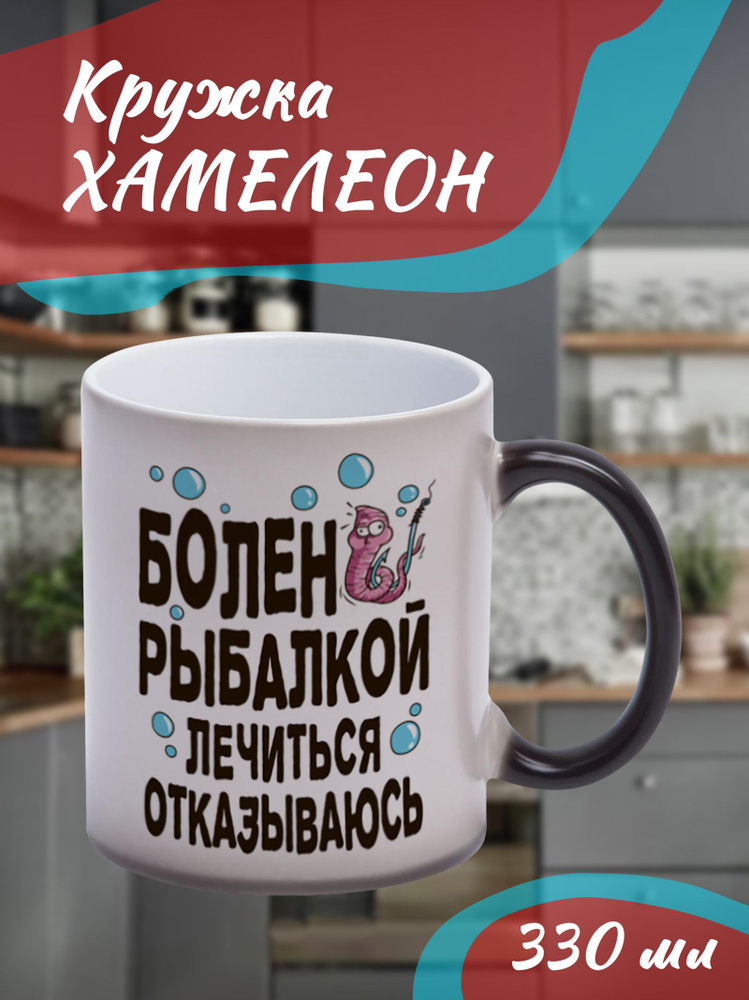 Кружка ХАМЕЛЕОН

БОЛЕН РЫБАЛКОЙ ЛЕЧИТЬСЯ ОТКАЗЫВАЮСЬ

330 мл